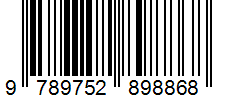 9 789752 898868